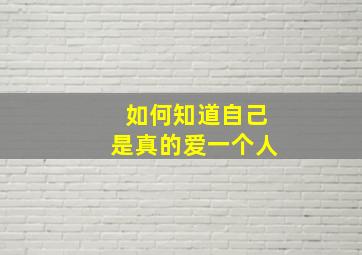 如何知道自己
是真的爱一个人